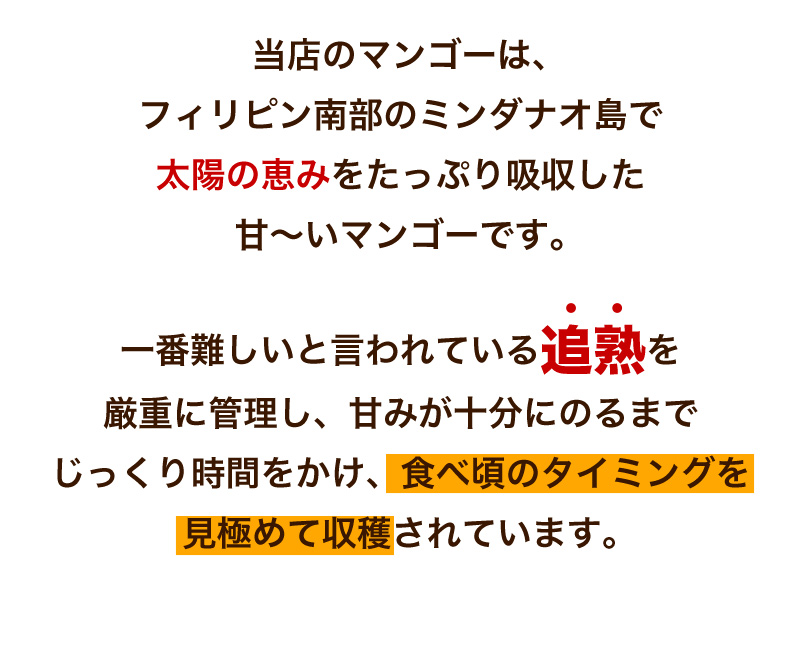 当店のマンゴーは、
フィリピン南部のミンダナオ島で
太陽の恵みをたっぷり吸収した
甘〜いマンゴーです。

一番難しいと言われている追熟を
厳重に管理し、甘みが十分にのるまで
じっくり時間をかけ、食べ頃のタイミングを
見極めて収穫されています。